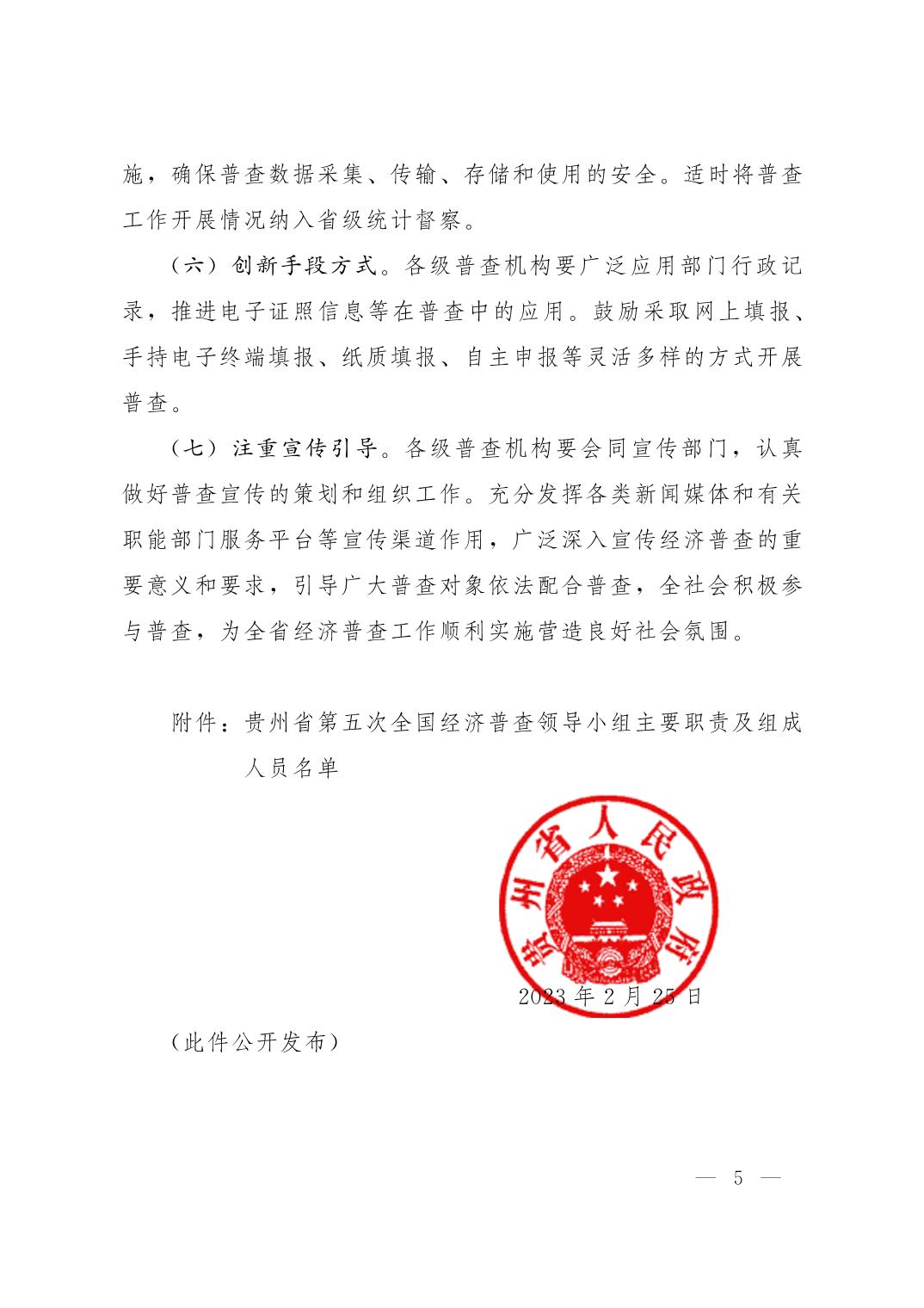 施，确保普查数据采集、传输、存储和使用的安全。适时将普查工作开展情况纳入省级统计督察。

（六）创新手段方式。各级普查机构要广泛应用部门行政记录，推进电子证照信息等在普查中的应用。鼓励采取网上填报、手持电子终端填报、纸质填报、自主申报等灵活多样的方式开展普查。

（七）注重宣传引导。各级普查机构要会同宣传部门，认真做好普查宣传的策划和组织工作。充分发挥各类新闻媒体和有关职能部门服务平台等宣传渠道作用，广泛深入宣传经济普查的重要意义和要求，引导广大普查对象依法配合普查，全社会积极参与普查，为全省经济普查工作顺利实施营造良好社会氛围。

附件：贵州省第五次全国经济普查领导小组主要职责及组成人员名单

贵州省人民政府

2023年2月25日

（此件公开发布）

— 5 —